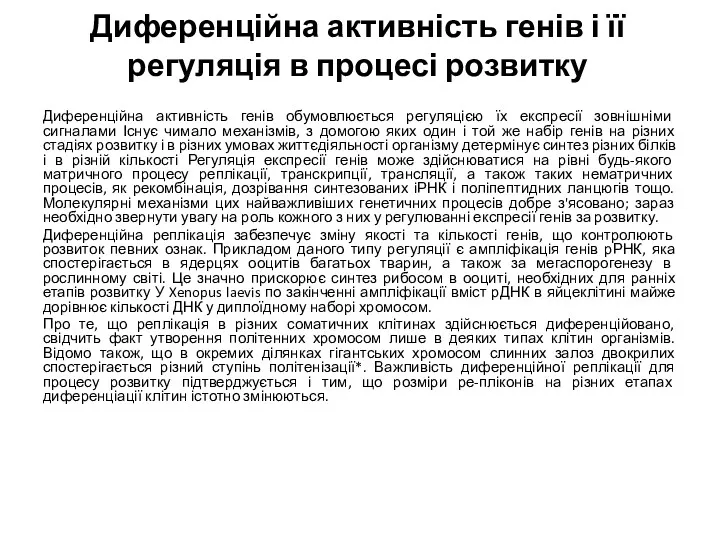 Диференційна активність генів і її регуляція в процесі розвитку

Диференційна активність генів обумовлюється регуляцією їх експресії зовнішніми сигналами Існує чимало механізмів, з домогою яких один і той же набір генів на різних стадіях розвитку і в різних умовах життєдіяльності організму детермінує синтез різних білків і в різній кількості Регуляція експресії генів може здійснюватися на рівні будь-якого матричного процесу реплікації, транскрипції, трансляції, а також таких нематричних процесів, як рекомбінація, дозрівання синтезованих іРНК і поліпептидних ланцюгів тощо. Молекулярні механізми цих найважливіших генетичних процесів добре з'ясовано; зараз необхідно звернути увагу на роль кожного з них у регулюванні експресії генів за розвитку.

Диференційна реплікація забезпечує зміну якості та кількості генів, що контролюють розвиток певних ознак. Прикладом даного типу регуляції є ампліфікація генів рРНК, яка спостерігається в ядерцях ооцитів багатьох тварин, а також за мегаспорогенезу в рослинному світі. Це значно прискорює синтез рибосом в ооциті, необхідних для ранніх етапів розвитку У Xenopus laevis по закінченні ампліфікації вміст рДНК в яйцеклітині майже дорівнює кількості ДНК у диплоїдному наборі хромосом.

Про те, що реплікація в різних соматичних клітинах здійснюється диференційовано, свідчить факт утворення політенних хромосом лише в деяких типах клітин організмів. Відомо також, що в окремих ділянках гігантських хромосом слинних залоз двокрилих спостерігається різний ступінь політенізації*. Важливість диференційної реплікації для процесу розвитку підтверджується і тим, що розміри ре-пліконів на різних етапах диференціації клітин істотно змінюються.